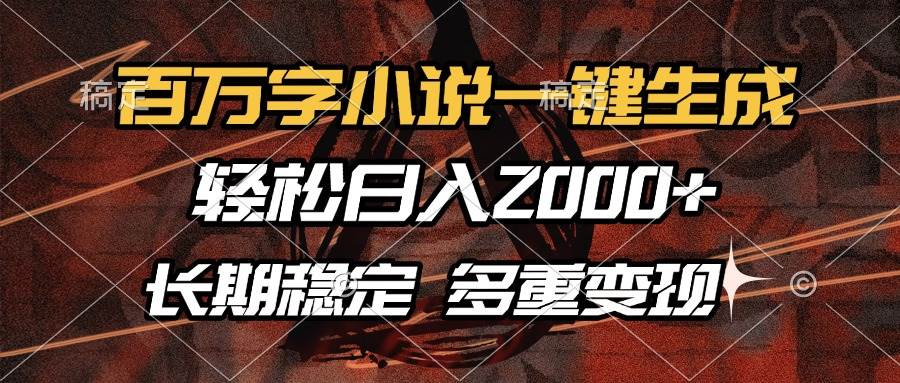 稿定 稿定

百万字小说一键生成

轻松日入2000+

长期稳定 多重变现

©